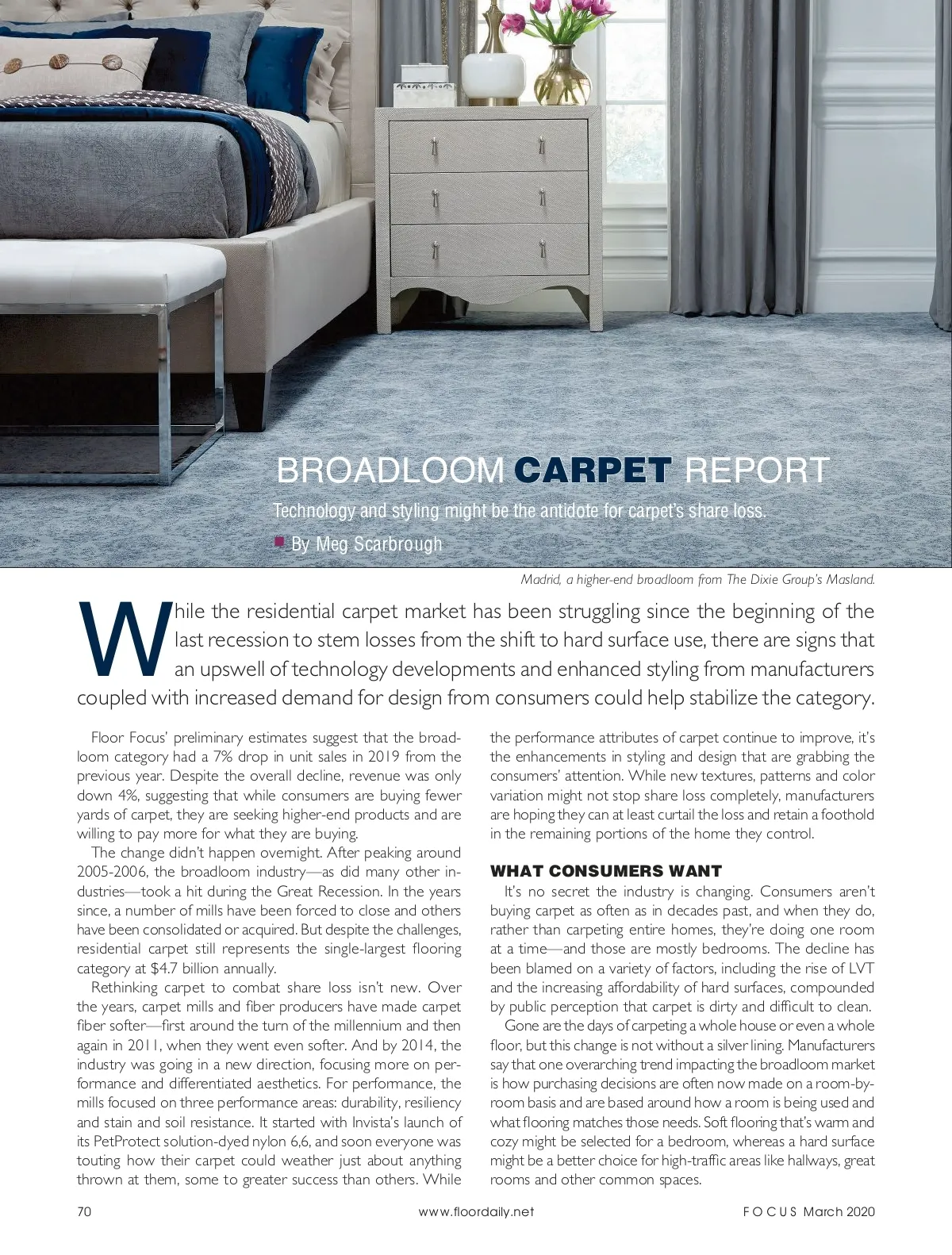 BROADLOOM CARPET REPORT

Technology and styling might be the antidote for carpet's share loss.

By Meg Scarbrough

Madrid, a higher-end broadloom from The Dixie Group's Masland.

While the residential carpet market has been struggling since the beginning of the last recession to stem losses from the shift to hard surface use, there are signs that an upswell of technology developments and enhanced styling from manufacturers coupled with increased demand for design from consumers could help stabilize the category.

Floor Focus' preliminary estimates suggest that the broadloom category had a 7% drop in unit sales in 2019 from the previous year. Despite the overall decline, revenue was only down 4%, suggesting that while consumers are buying fewer yards of carpet, they are seeking higher-end products and are willing to pay more for what they are buying.

The change didn't happen overnight. After peaking around 2005-2006, the broadloom industry—as did many other industries—took a hit during the Great Recession. In the years since, a number of mills have been forced to close and others have been consolidated or acquired. But despite the challenges, residential carpet still represents the single-largest flooring category at $4.7 billion annually.

Rethinking carpet to combat share loss isn't new. Over the years, carpet mills and fiber producers have made carpet fiber softer—first around the turn of the millennium and then again in 2011, when they went even softer. And by 2014, the industry was going in a new direction, focusing more on performance and differentiated aesthetics. For performance, the mills focused on three performance areas: durability, resiliency and stain and soil resistance. It started with Invista's launch of its PetProtect solution-dyed nylon 6,6, and soon everyone was touting how their carpet could weather just about anything thrown at them, some to greater success than others. While the performance attributes of carpet continue to improve, it's the enhancements in styling and design that are grabbing the consumers' attention. While new textures, patterns and color variation might not stop share loss completely, manufacturers are hoping they can at least curtail the loss and retain a foothold in the remaining portions of the home they control.

WHAT CONSUMERS WANT

It's no secret the industry is changing. Consumers aren't buying carpet as often as in decades past, and when they do, rather than carpeting entire homes, they're doing one room at a time—and those are mostly bedrooms. The decline has been blamed on a variety of factors, including the rise of LVT and the increasing affordability of hard surfaces, compounded by public perception that carpet is dirty and difficult to clean.

Gone are the days of carpeting a whole house or even a whole floor, but this change is not without a silver lining. Manufacturers say that one overarching trend impacting the broadloom market is how purchasing decisions are often now made on a room-by-room basis and are based around how a room is being used and what flooring matches those needs. Soft flooring that's warm and cozy might be selected for a bedroom, whereas a hard surface might be a better choice for high-traffic areas like hallways, great rooms and other common spaces.

70 www.floordaily.net FOCUS March 2020